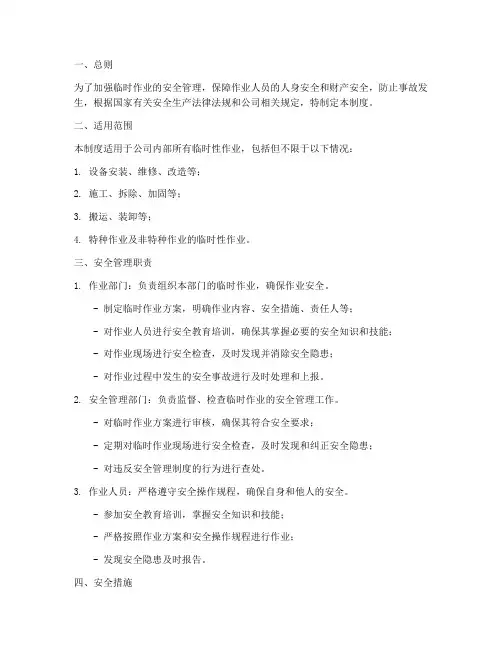 一、总则

为了加强临时作业的安全管理，保障作业人员的人身安全和财产安全，防止事故发生，根据国家有关安全生产法律法规和公司相关规定，特制定本制度。

二、适用范围

本制度适用于公司内部所有临时性作业，包括但不限于以下情况：

1. 设备安装、维修、改造等；

2. 施工、拆除、加固等；

3. 搬运、装卸等；

4. 特种作业及非特种作业的临时性作业。

三、安全管理职责

1. 作业部门：负责组织本部门的临时作业，确保作业安全。

- 制定临时作业方案，明确作业内容、安全措施、责任人等；

- 对作业人员进行安全教育培训，确保其掌握必要的安全知识和技能；

- 对作业现场进行安全检查，及时发现并消除安全隐患；

- 对作业过程中发生的安全事故进行及时处理和上报。

2. 安全管理部门：负责监督、检查临时作业的安全管理工作。

- 对临时作业方案进行审核，确保其符合安全要求；

- 定期对临时作业现场进行安全检查，及时发现和纠正安全隐患；

- 对违反安全管理制度的行为进行查处。

3. 作业人员：严格遵守安全操作规程，确保自身和他人的安全。

- 参加安全教育培训，掌握安全知识和技能；

- 严格按照作业方案和安全操作规程进行作业；

- 发现安全隐患及时报告。

四、安全措施